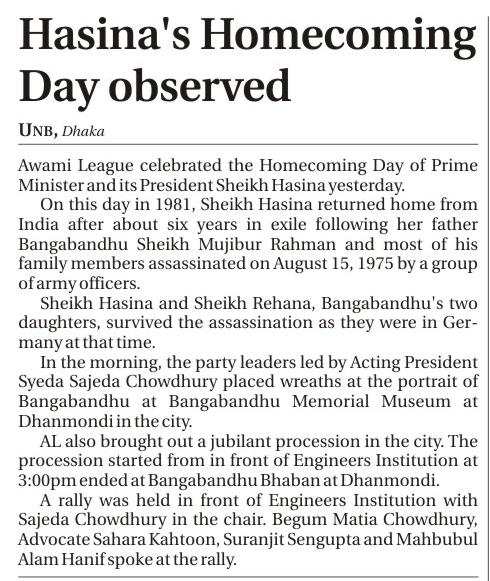 Hasina's Homecoming Day observed

UNB, Dhaka

Awami League celebrated the Homecoming Day of Prime Minister and its President Sheikh Hasina yesterday.

On this day in 1981, Sheikh Hasina returned home from India after about six years in exile following her father Bangabandhu Sheikh Mujibur Rahman and most of his family members assassinated on August 15, 1975 by a group of army officers.

Sheikh Hasina and Sheikh Rehana, Bangabandhu's two daughters, survived the assassination as they were in Germany at that time.

In the morning, the party leaders led by Acting President Syeda Sajeda Chowdhury placed wreaths at the portrait of Bangabandhu at Bangabandhu Memorial Museum at Dhanmondi in the city.

AL also brought out a jubilant procession in the city. The procession started from in front of Engineers Institution at 3:00pm ended at Bangabandhu Bhaban at Dhanmondi.

A rally was held in front of Engineers Institution with Sajeda Chowdhury in the chair. Begum Matia Chowdhury, Advocate Sahara Kahtoon, Suranjit Sengupta and Mahbubul Alam Hanif spoke at the rally.